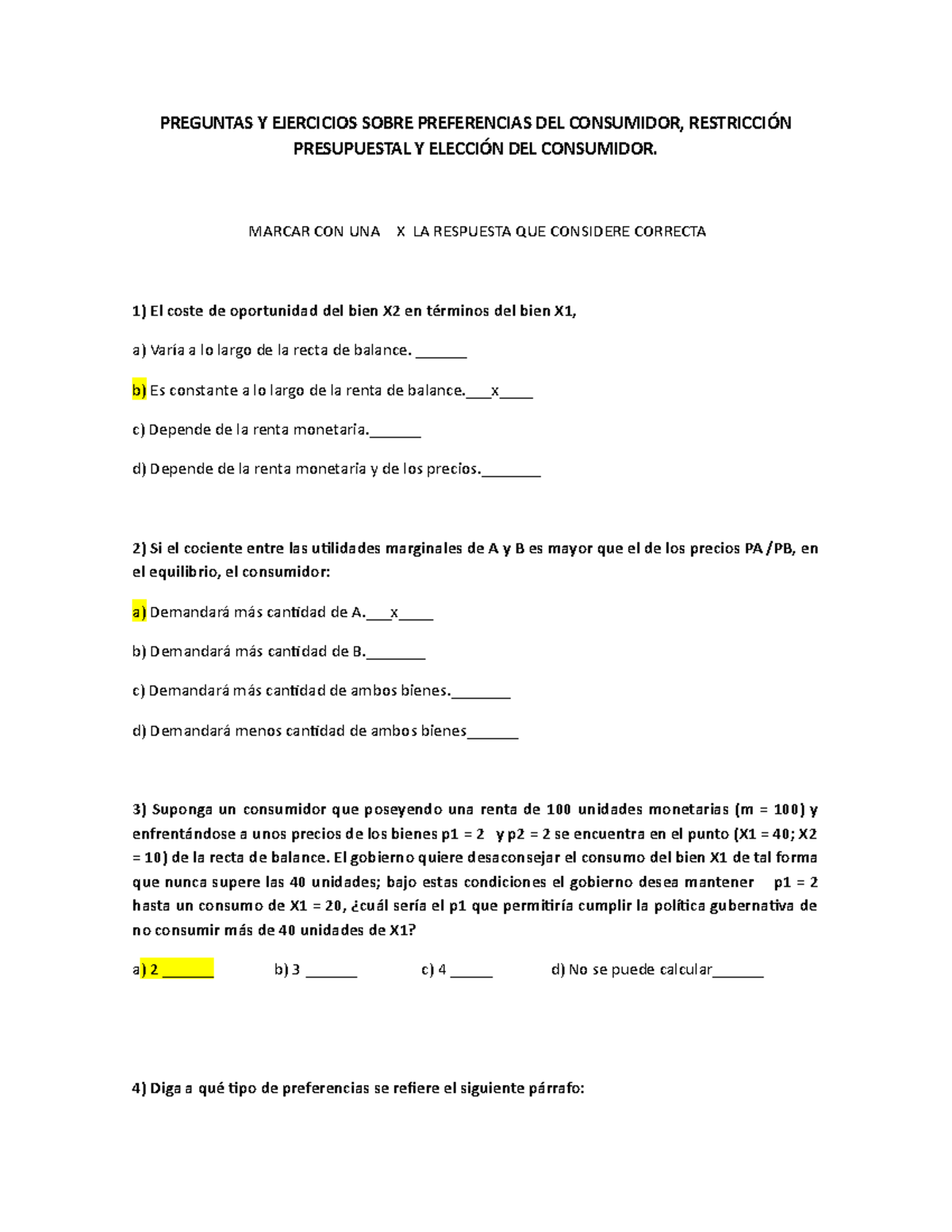 PREGUNTAS Y EJERCICIOS SOBRE PREFERENCIAS DEL CONSUMIDOR, RESTRICCIÓN PRESUPUESTAL Y ELECCIÓN DEL CONSUMIDOR.

MARCAR CON UNA X LA RESPUESTA QUE CONSIDERE CORRECTA

1) El coste de oportunidad del bien X2 en términos del bien X1,

a) Varía a lo largo de la recta de balance. ______

b) Es constante a lo largo de la renta de balance.___x____

c) Depende de la renta monetaria.______

d) Depende de la renta monetaria y de los precios._______

2) Si el cociente entre las utilidades marginales de A y B es mayor que el de los precios PA /PB, en el equilibrio, el consumidor:

a) Demandará más cantidad de A.___x____

b) Demandará más cantidad de B._______

c) Demandará más cantidad de ambos bienes._______

d) Demandará menos cantidad de ambos bienes______

3) Suponga un consumidor que poseyendo una renta de 100 unidades monetarias (m = 100) y enfrentándose a unos precios de los bienes p1 = 2 y p2 = 2 se encuentra en el punto (X1 = 40; X2 = 10) de la recta de balance. El gobierno quiere desaconsejar el consumo del bien X1 de tal forma que nunca supere las 40 unidades; bajo estas condiciones el gobierno desea mantener p1 = 2 hasta un consumo de X1 = 20, ¿cuál sería el p1 que permitiría cumplir la política gubernativa de no consumir más de 40 unidades de X1?

a) 2 ______ b) 3 ______ c) 4 _____ d) No se puede calcular______

4) Diga a qué tipo de preferencias se refiere el siguiente párrafo: